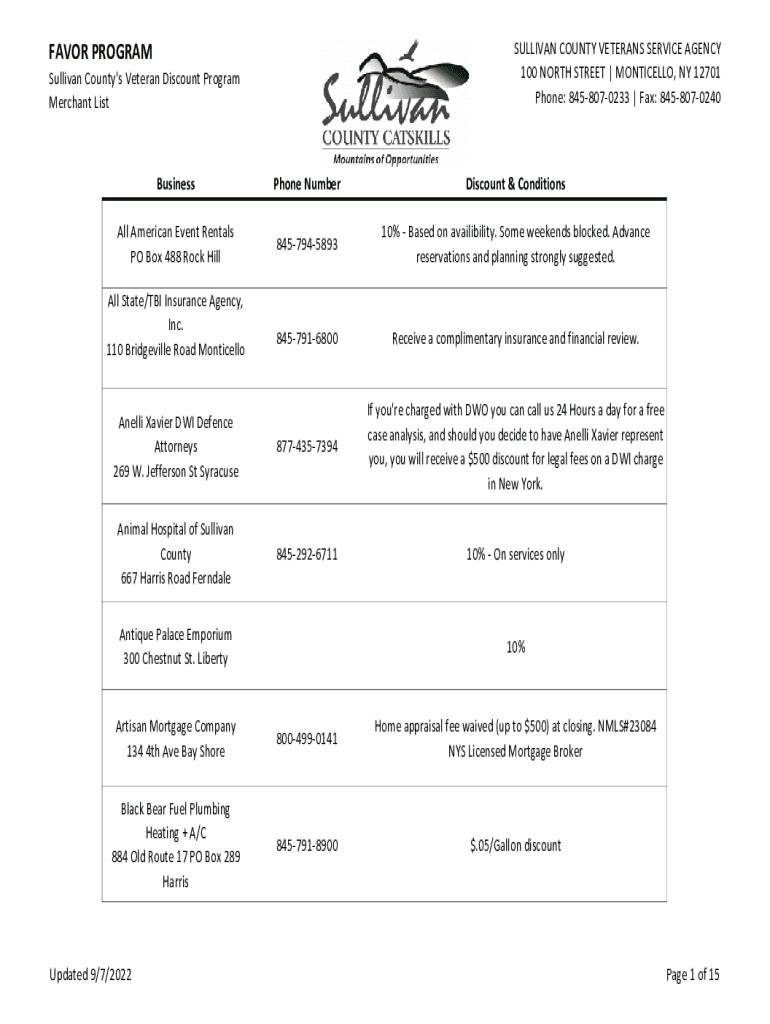 FAVOR PROGRAM
Sullivan County's Veteran Discount Program
Merchant List

Sullivan
COUNTY CATSKILLS
Mountains of Opportunities

SULLIVAN COUNTY VETERANS SERVICE AGENCY
100 NORTH STREET | MONTICELLO, NY 12701
Phone: 845-807-0233 | Fax: 845-807-0240

| Business | Phone Number | Discount & Conditions |
|---|---|---|
| All American Event Rentals PO Box 488 Rock Hill | 845-794-5893 | 10% - Based on availibility. Some weekends blocked. Advance reservations and planning strongly suggested. |
| All State/TBI Insurance Agency, Inc. 110 Bridgeville Road Monticello | 845-791-6800 | Receive a complimentary insurance and financial review. |
| Anelli Xavier DWI Defence Attorneys 269 W. Jefferson St Syracuse | 877-435-7394 | If you're charged with DWO you can call us 24 Hours a day for a free case analysis, and should you decide to have Anelli Xavier represent you, you will receive a $500 discount for legal fees on a DWI charge in New York. |
| Animal Hospital of Sullivan County 667 Harris Road Ferndale | 845-292-6711 | 10% - On services only |
| Antique Palace Emporium 300 Chestnut St. Liberty | | 10% |
| Artisan Mortgage Company 134 4th Ave Bay Shore | 800-499-0141 | Home appraisal fee waived (up to $500) at closing. NMLS#23084 NYS Licensed Mortgage Broker |
| Black Bear Fuel Plumbing Heating + A/C 884 Old Route 17 PO Box 289 Harris | 845-791-8900 | $.05/Gallon discount |

Updated 9/7/2022
Page 1 of 15